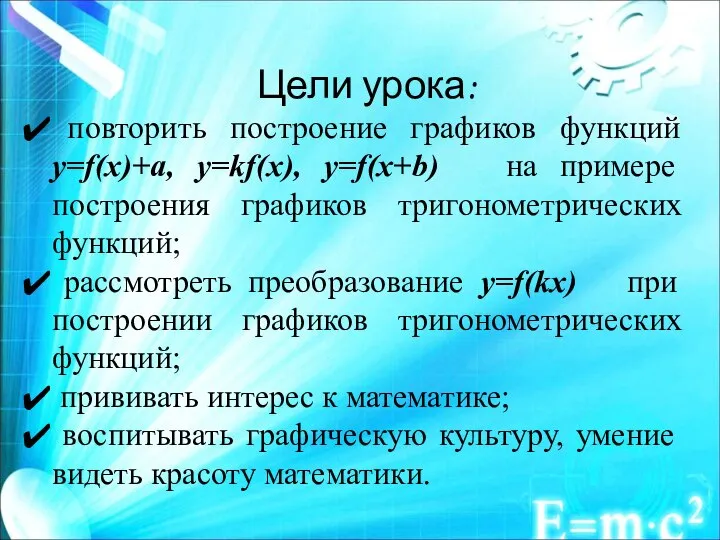 Цели урока:

✔ повторить построение графиков функций $y=f(x)+a$, $y=kf(x)$, $y=f(x+b)$ на примере построения графиков тригонометрических функций;

✔ рассмотреть преобразование $y=f(kx)$ при построении графиков тригонометрических функций;

✔ прививать интерес к математике;

✔ воспитывать графическую культуру, умение видеть красоту математики.

$E=m \cdot c^2$